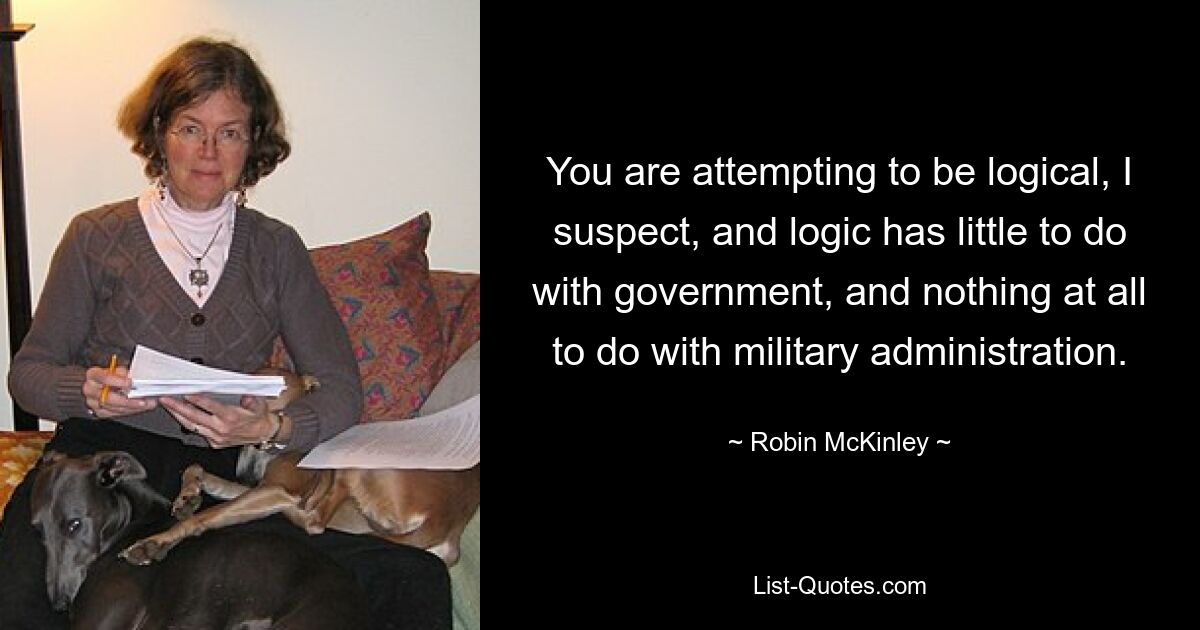 You are attempting to be logical, I suspect, and logic has little to do with government, and nothing at all to do with military administration.

~ Robin McKinley ~

List-Quotes.com